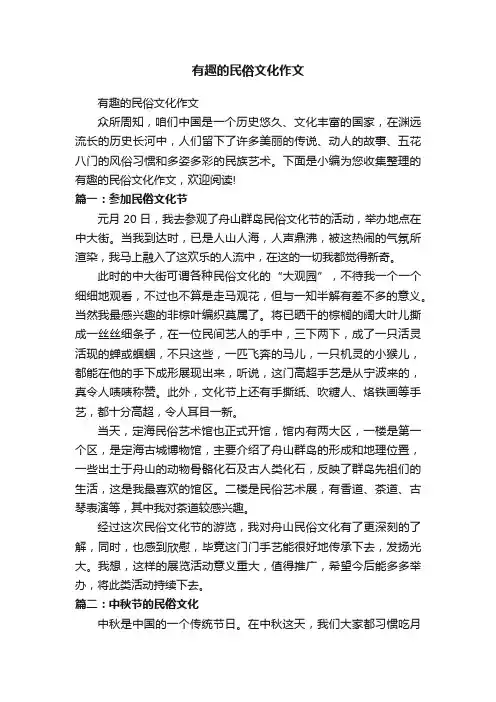 有趣的民俗文化作文

有趣的民俗文化作文

众所周知，咱们中国是一个历史悠久、文化丰富的国家，在渊远流长的历史长河中，人们留下了许多美丽的传说、动人的故事、五花八门的风俗习惯和多姿多彩的民族艺术。下面是小编为您收集整理的有趣的民俗文化作文，欢迎阅读!

篇一：参加民俗文化节

元月 20 日，我去参观了舟山群岛民俗文化节的活动，举办地点在中大街。当我到达时，已是人山人海，人声鼎沸，被这热闹的气氛所渲染，我马上融入了这欢乐的人流中，在这的一切我都觉得新奇。

此时的中大街可谓各种民俗文化的“大观园”，不待我一个一个细细地观看，不过也不算是走马观花，但与一知半解有差不多的意义。当然我最感兴趣的非棕叶编织莫属了。将已晒干的棕榈的阔大叶儿撕成一丝丝细条子，在一位民间艺人的手中，三下两下，成了一只活灵活现的蝉或蝈蝈，不只这些，一匹飞奔的马儿，一只机灵的小猴儿，都能在他的手下成形展现出来，听说，这门高超手艺是从宁波来的，真令人啧啧称赞。此外，文化节上还有手撕纸、吹糖人、烙铁画等手艺，都十分高超，令人耳目一新。

当天，定海民俗艺术馆也正式开馆，馆内有两大区，一楼是第一个区，是定海古城博物馆，主要介绍了舟山群岛的形成和地理位置，一些出土于舟山的动物骨骼化石及古人类化石，反映了群岛先祖们的生活，这是我最喜欢的馆区。二楼是民俗艺术展，有香道、茶道、古琴表演等，其中我对茶道较感兴趣。

经过这次民俗文化节的游览，我对舟山民俗文化有了更深刻的了解，同时，也感到欣慰，毕竟这门门手艺能很好地传承下去，发扬光大。我想，这样的展览活动意义重大，值得推广，希望今后能多多举办，将此类活动持续下去。

篇二：中秋节的民俗文化

中秋是中国的一个传统节日。在中秋这天，我们大家都习惯吃月